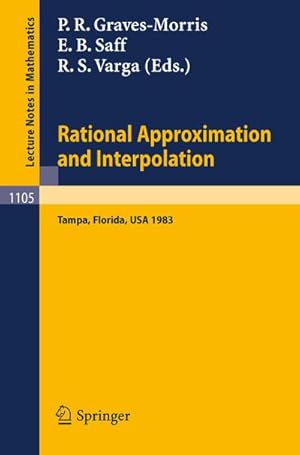 Lecture Notes in Mathematics

P. R. Graves-Morris
E. B. Saff
R. S. Varga (Eds.)

Rational Approximation and Interpolation

1105

Tampa, Florida, USA 1983

Springer